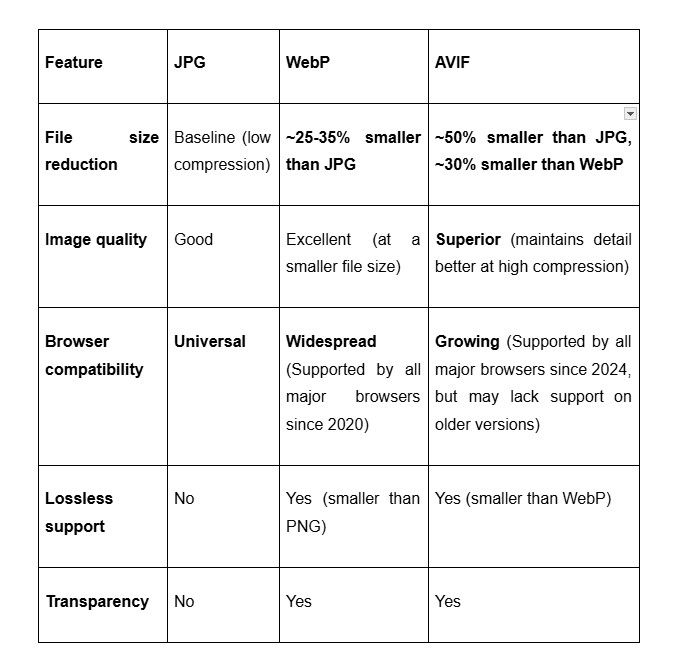 | Feature | JPG | WebP | AVIF |
|---|---|---|---|
| File size reduction | Baseline (low compression) | ~25-35% smaller than JPG | ~50% smaller than JPG, ~30% smaller than WebP |
| Image quality | Good | Excellent (at a smaller file size) | Superior (maintains detail better at high compression) |
| Browser compatibility | Universal | Widespread (Supported by all major browsers since 2020) | Growing (Supported by all major browsers since 2024, but may lack support on older versions) |
| Lossless support | No | Yes (smaller than PNG) | Yes (smaller than WebP) |
| Transparency | No | Yes | Yes |